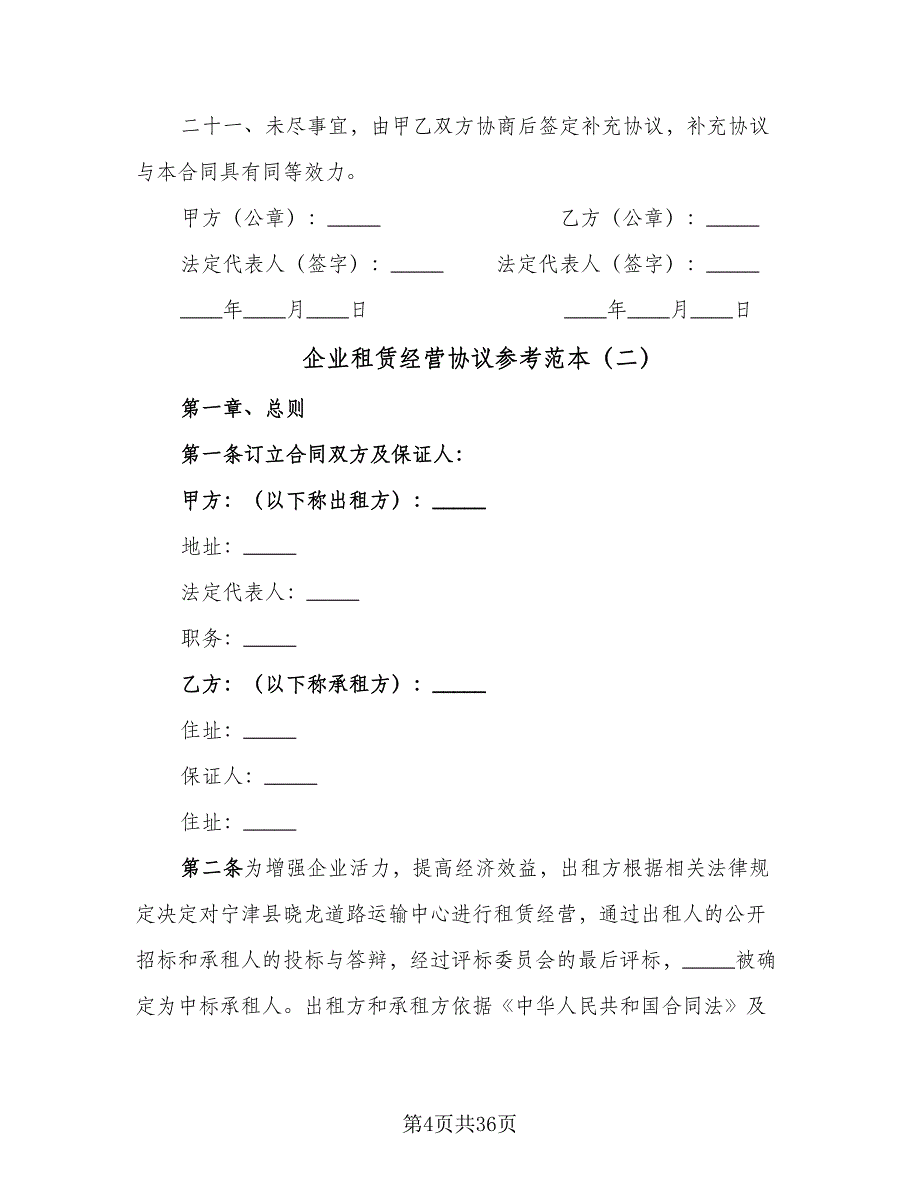 二十一、未尽事宜，由甲乙双方协商后签定补充协议，补充协议与本合同具有同等效力。

甲方（公章）：_____　　　　　　　乙方（公章）：_____

法定代表人（签字）：_____　　法定代表人（签字）：_____

____年____月____日　　　　　　____年____月____日

企业租赁经营协议参考范本（二）

第一章、总则

第一条订立合同双方及保证人：

甲方：（以下称出租方）：_____

地址：_____

法定代表人：_____

职务：_____

乙方：（以下称承租方）：_____

住址：_____

保证人：_____

住址：_____

第二条为增强企业活力，提高经济效益，出租方根据相关法律规定决定对宁津县晓龙道路运输中心进行租赁经营，通过出租人的公开招标和承租人的投标与答辩，经过评标委员会的最后评标，_____被确定为中标承租人。出租方和承租方依据《中华人民共和国合同法》及

第4页共36页